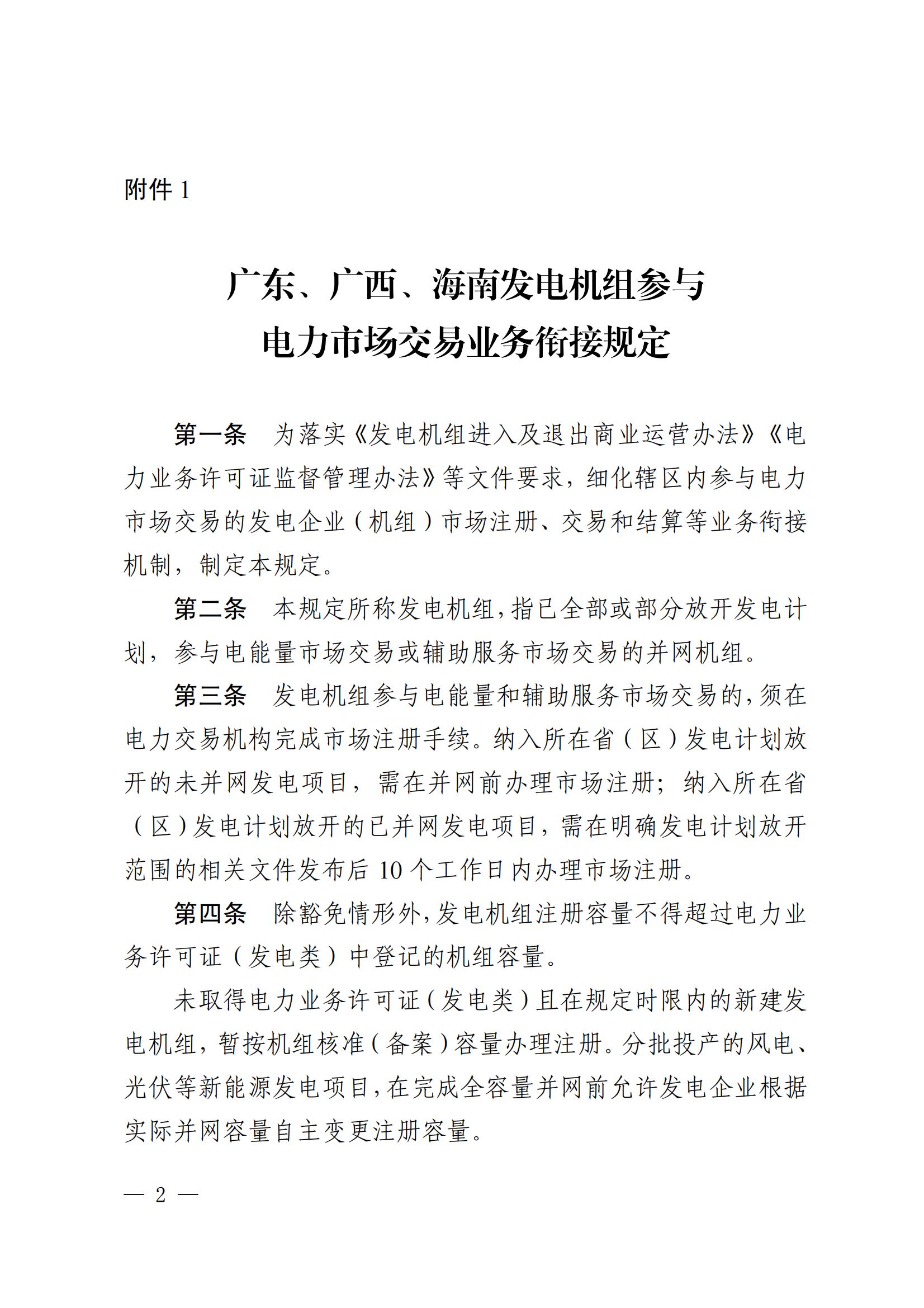 附件 1

广东、广西、海南发电机组参与电力市场交易业务衔接规定

第一条　为落实《发电机组进入及退出商业运营办法》《电力业务许可证监督管理办法》等文件要求，细化辖区内参与电力市场交易的发电企业（机组）市场注册、交易和结算等业务衔接机制，制定本规定。

第二条　本规定所称发电机组，指已全部或部分放开发电计划，参与电能量市场交易或辅助服务市场交易的并网机组。

第三条　发电机组参与电能量和辅助服务市场交易的，须在电力交易机构完成市场注册手续。纳入所在省（区）发电计划放开的未并网发电项目，需在并网前办理市场注册；纳入所在省（区）发电计划放开的已并网发电项目，需在明确发电计划放开范围的相关文件发布后 10 个工作日内办理市场注册。

第四条　除豁免情形外，发电机组注册容量不得超过电力业务许可证（发电类）中登记的机组容量。

未取得电力业务许可证（发电类）且在规定时限内的新建发电机组，暂按机组核准（备案）容量办理注册。分批投产的风电、光伏等新能源发电项目，在完成全容量并网前允许发电企业根据实际并网容量自主变更注册容量。

— 2 —